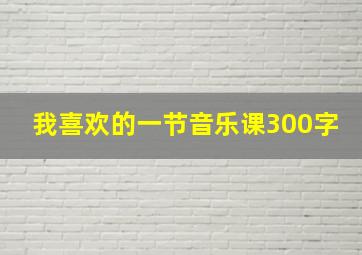 我喜欢的一节音乐课300字